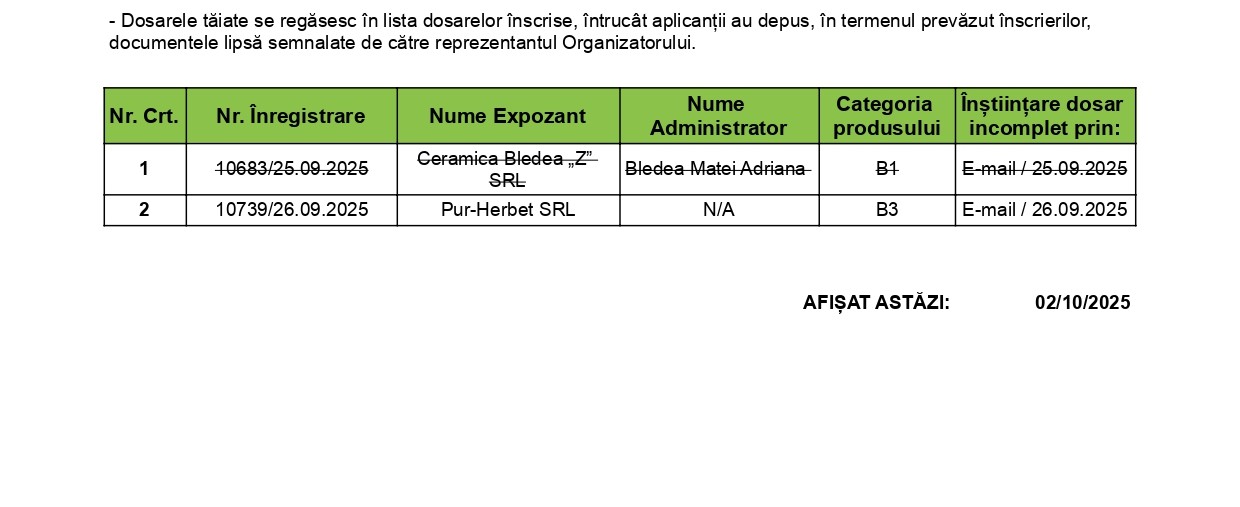 - Dosarele tăiate se regăsesc în lista dosarelor înscrise, întrucât aplicanții au depus, în termenul prevăzut înscrierilor, documentele lipsă semnalate de către reprezentantul Organizatorului.

| Nr. Crt. | Nr. Înregistrare | Nume Expozant | Nume Administrator | Categoria produsului | Înștiințare dosar incomplet prin: |
|---|---|---|---|---|---|
| 1 | ~~10683/25.09.2025~~ | ~~Ceramica Bledea „Z” SRL~~ | ~~Bledea Matei Adriana~~ | ~~B1~~ | ~~E-mail / 25.09.2025~~ |
| 2 | 10739/26.09.2025 | Pur-Herbet SRL | N/A | B3 | E-mail / 26.09.2025 |

AFIȘAT ASTĂZI: 02/10/2025